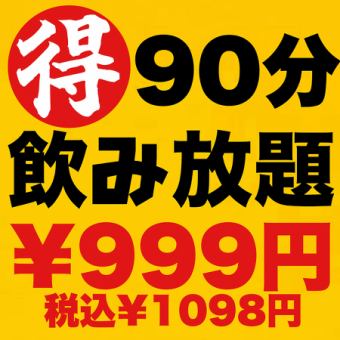 得 90分
飲み放題
¥999円
税込¥1098円